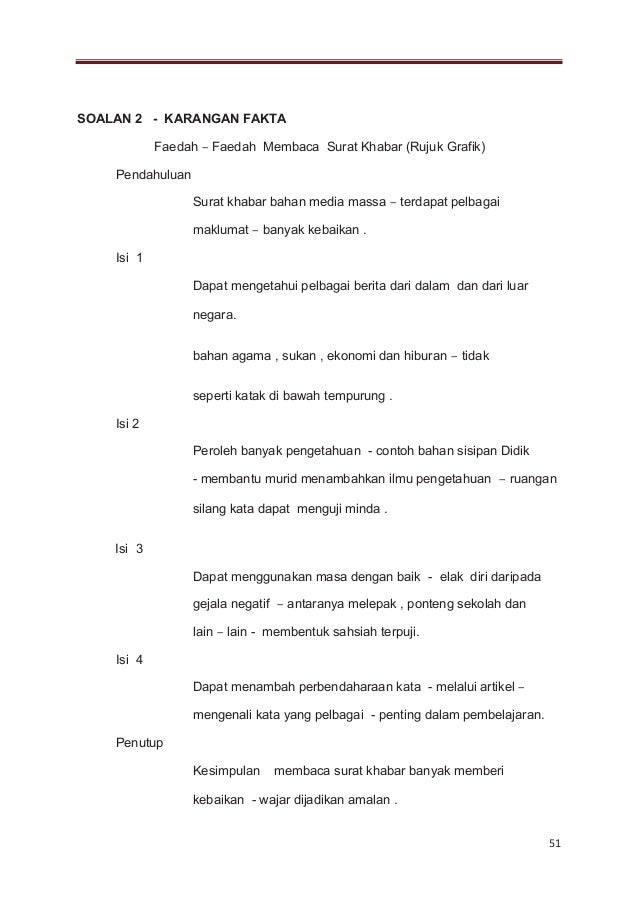 SOALAN 2 - KARANGAN FAKTA

Faedah – Faedah Membaca Surat Khabar (Rujuk Grafik)

Pendahuluan

Surat khabar bahan media massa – terdapat pelbagai maklumat – banyak kebaikan .

Isi 1

Dapat mengetahui pelbagai berita dari dalam dan dari luar negara.

bahan agama , sukan , ekonomi dan hiburan – tidak seperti katak di bawah tempurung .

Isi 2

Peroleh banyak pengetahuan - contoh bahan sisipan Didik - membantu murid menambahkan ilmu pengetahuan – ruangan silang kata dapat menguji minda .

Isi 3

Dapat menggunakan masa dengan baik - elak diri daripada gejala negatif – antaranya melepak , ponteng sekolah dan lain – lain - membentuk sahsiah terpuji.

Isi 4

Dapat menambah perbendaharaan kata - melalui artikel – mengenali kata yang pelbagai - penting dalam pembelajaran.

Penutup

Kesimpulan membaca surat khabar banyak memberi kebaikan - wajar dijadikan amalan .

51